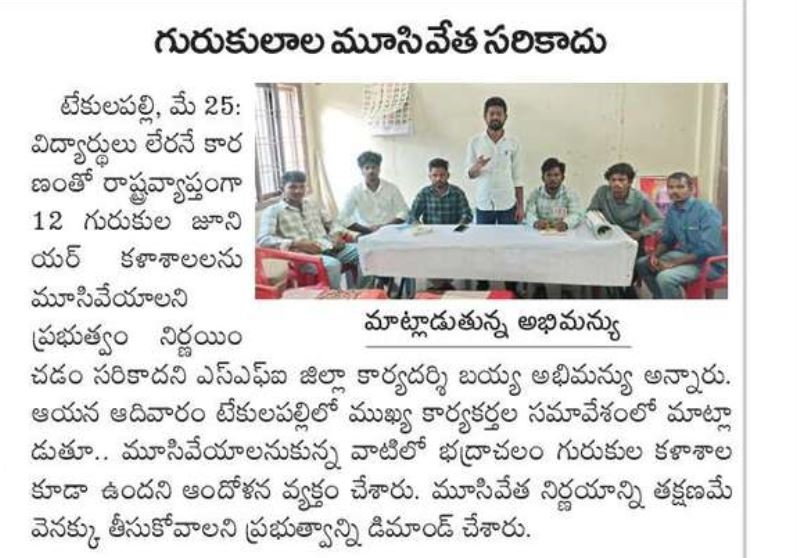 గురుకులాల మూసివేత సరికాదు

టేకులపల్లి, మే 25: విద్యార్థులు లేరనే కారణంతో రాష్ట్రవ్యాప్తంగా 12 గురుకుల జూనియర్ కళాశాలలను మూసివేయాలని ప్రభుత్వం నిర్ణయించడం సరికాదని ఎస్ఎఫ్ఐ జిల్లా కార్యదర్శి బయ్య అభిమన్యు అన్నారు. ఆయన ఆదివారం టేకులపల్లిలో ముఖ్య కార్యకర్తల సమావేశంలో మాట్లాడుతూ.. మూసివేయాలనుకున్న వాటిలో భద్రాచలం గురుకుల కళాశాల కూడా ఉందని ఆందోళన వ్యక్తం చేశారు. మూసివేత నిర్ణయాన్ని తక్షణమే వెనక్కు తీసుకోవాలని ప్రభుత్వాన్ని డిమాండ్ చేశారు.

మాట్లాడుతున్న అభిమన్యు